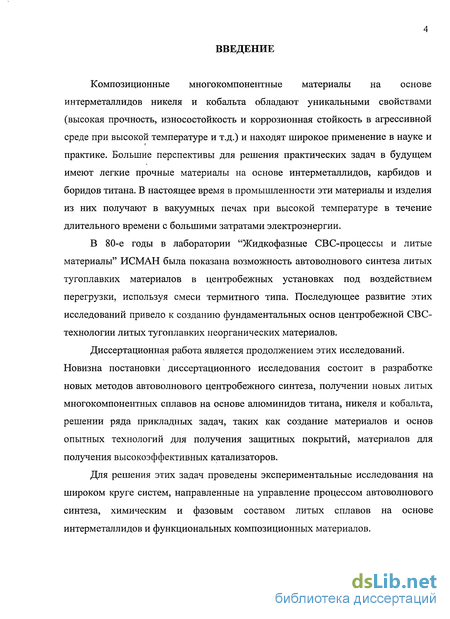 4

ВВЕДЕНИЕ

Композиционные многокомпонентные материалы на основе интерметаллидов никеля и кобальта обладают уникальными свойствами (высокая прочность, износостойкость и коррозионная стойкость в агрессивной среде при высокой температуре и т.д.) и находят широкое применение в науке и практике. Большие перспективы для решения практических задач в будущем имеют легкие прочные материалы на основе интерметаллидов, карбидов и боридов титана. В настоящее время в промышленности эти материалы и изделия из них получают в вакуумных печах при высокой температуре в течение длительного времени с большими затратами электроэнергии.

В 80-е годы в лаборатории "Жидкофазные СВС-процессы и литые материалы" ИСМАН была показана возможность автоволнового синтеза литых тугоплавких материалов в центробежных установках под воздействием перегрузки, используя смеси термитного типа. Последующее развитие этих исследований привело к созданию фундаментальных основ центробежной СВС-технологии литых тугоплавких неорганических материалов.

Диссертационная работа является продолжением этих исследований. Новизна постановки диссертационного исследования состоит в разработке новых методов автоволнового центробежного синтеза, получении новых литых многокомпонентных сплавов на основе алюминидов титана, никеля и кобальта, решении ряда прикладных задач, таких как создание материалов и основ опытных технологий для получения защитных покрытий, материалов для получения высокоэффективных катализаторов.

Для решения этих задач проведены экспериментальные исследования на широком круге систем, направленные на управление процессом автоволнового синтеза, химическим и фазовым составом литых сплавов на основе интерметаллидов и функциональных композиционных материалов.

dsLib.net
библиотека диссертаций